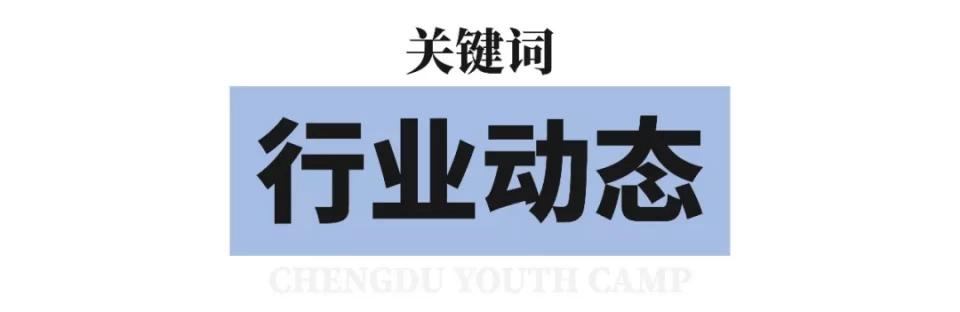 关键词

行业动态

CHENGDU YOUTH CAMP